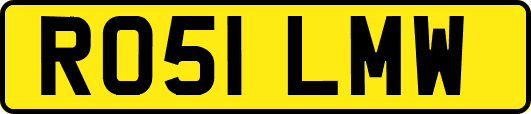 RO51 LMW